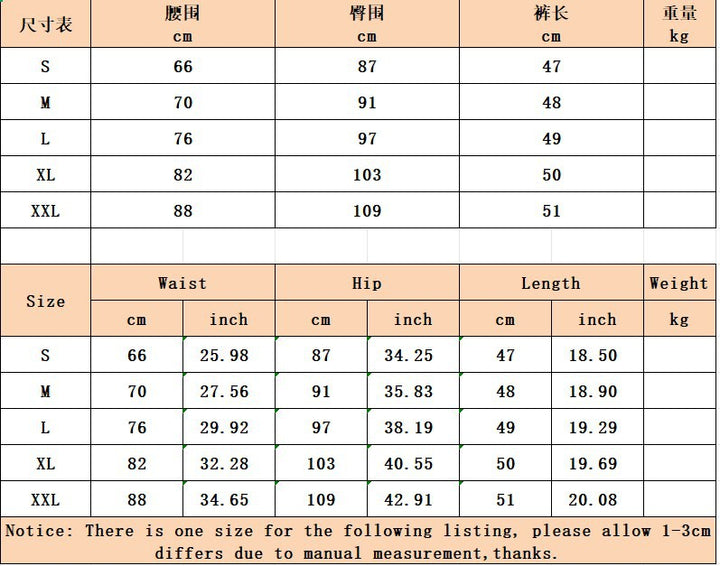 | 尺寸表 | 腰围 cm | 臀围 cm | 裤长 cm | 重量 kg |
|---|---|---|---|---|
| S | 66 | 87 | 47 | |
| M | 70 | 91 | 48 | |
| L | 76 | 97 | 49 | |
| XL | 82 | 103 | 50 | |
| XXL | 88 | 109 | 51 | |

| Size | Waist cm | Waist inch | Hip cm | Hip inch | Length cm | Length inch | Weight kg |
|---|---|---|---|---|---|---|---|
| S | 66 | 25.98 | 87 | 34.25 | 47 | 18.50 | |
| M | 70 | 27.56 | 91 | 35.83 | 48 | 18.90 | |
| L | 76 | 29.92 | 97 | 38.19 | 49 | 19.29 | |
| XL | 82 | 32.28 | 103 | 40.55 | 50 | 19.69 | |
| XXL | 88 | 34.65 | 109 | 42.91 | 51 | 20.08 | |

Notice: There is one size for the following listing, please allow 1-3cm differs due to manual measurement,thanks.